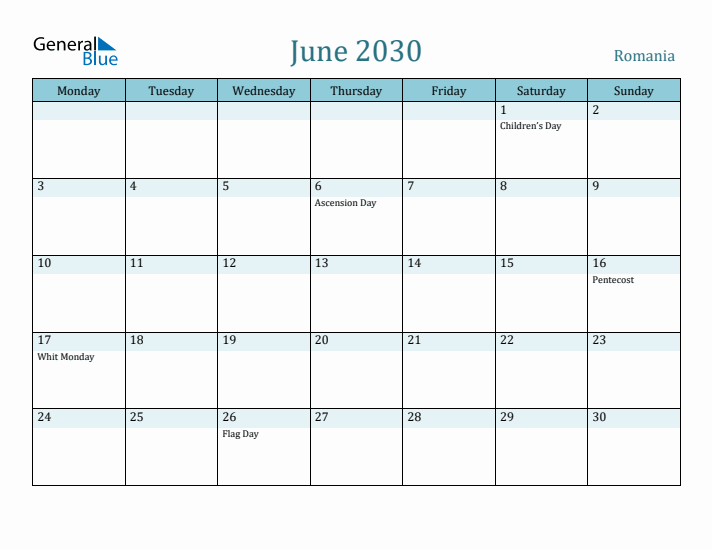 General Blue

June 2030

Romania

| Monday | Tuesday | Wednesday | Thursday | Friday | Saturday | Sunday |
|---|---|---|---|---|---|---|
| | | | | | 1 Children's Day | 2 |
| 3 | 4 | 5 | 6 Ascension Day | 7 | 8 | 9 |
| 10 | 11 | 12 | 13 | 14 | 15 | 16 Pentecost |
| 17 Whit Monday | 18 | 19 | 20 | 21 | 22 | 23 |
| 24 | 25 | 26 Flag Day | 27 | 28 | 29 | 30 |